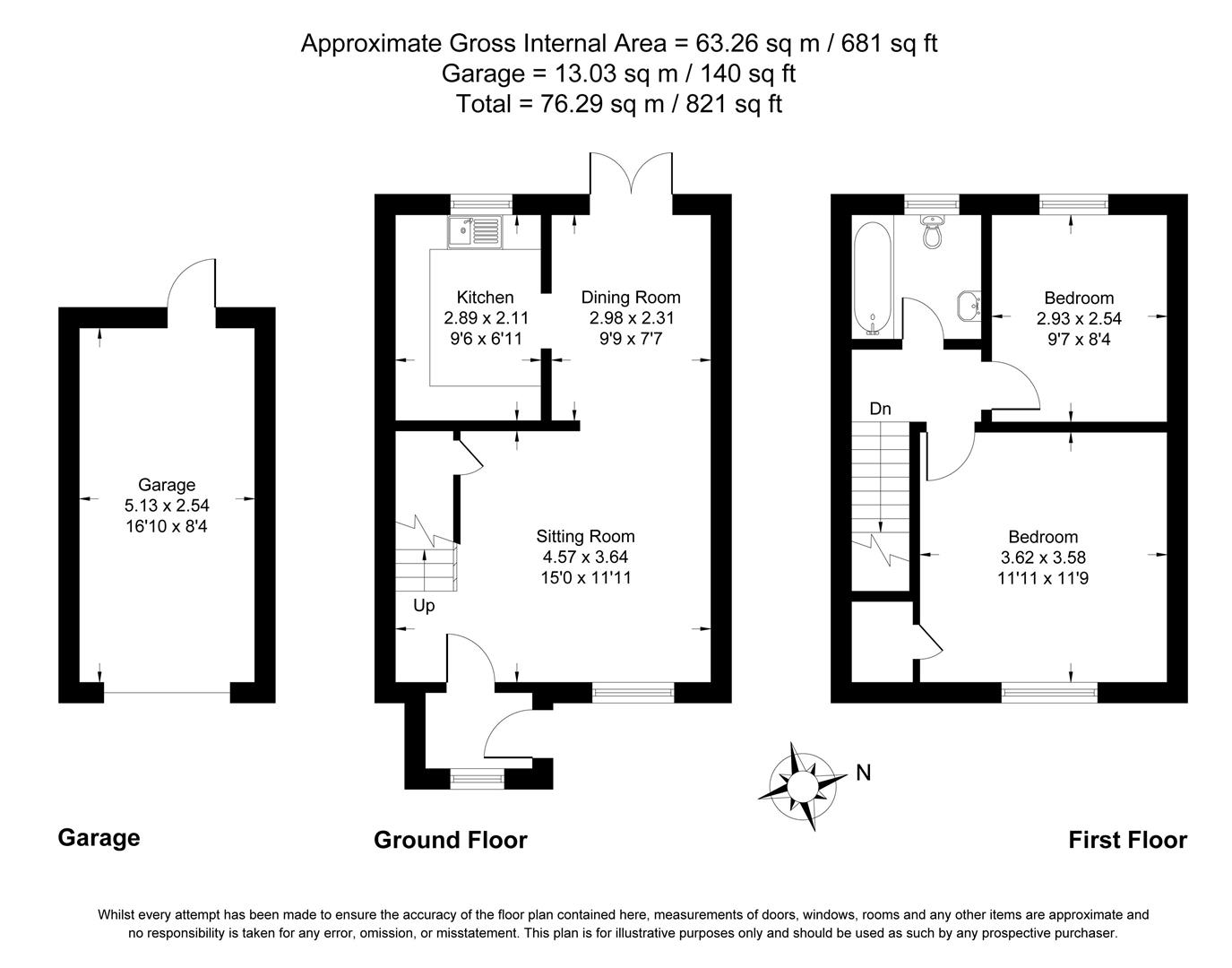 Approximate Gross Internal Area = 63.26 sq m / 681 sq ft
Garage = 13.03 sq m / 140 sq ft
Total = 76.29 sq m / 821 sq ft

Garage
5.13 x 2.54
16'10 x 8'4

Kitchen
2.89 x 2.11
9'6 x 6'11

Dining Room
2.98 x 2.31
9'9 x 7'7

Sitting Room
4.57 x 3.64
15'0 x 11'11

Up

Bedroom
2.93 x 2.54
9'7 x 8'4

Dn

Bedroom
3.62 x 3.58
11'11 x 11'9

N

Garage

Ground Floor

First Floor

Whilst every attempt has been made to ensure the accuracy of the floor plan contained here, measurements of doors, windows, rooms and any other items are approximate and no responsibility is taken for any error, omission, or misstatement. This plan is for illustrative purposes only and should be used as such by any prospective purchaser.